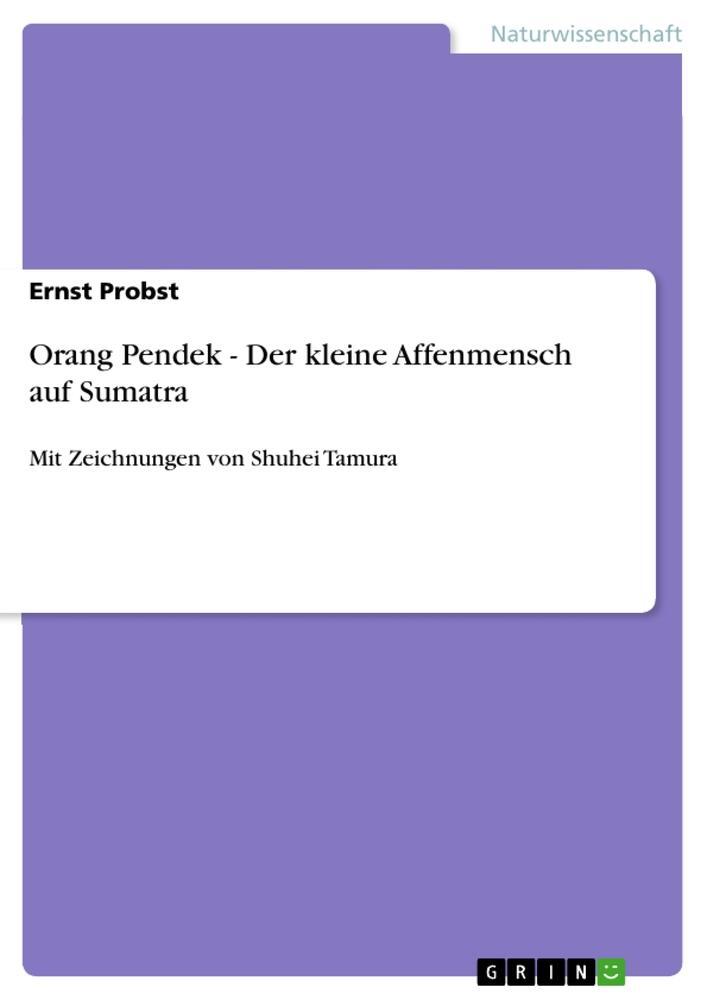 Naturwissenschaft

Ernst Probst

Orang Pendek - Der kleine Affenmensch auf Sumatra

Mit Zeichnungen von Shuhei Tamura

GRIN